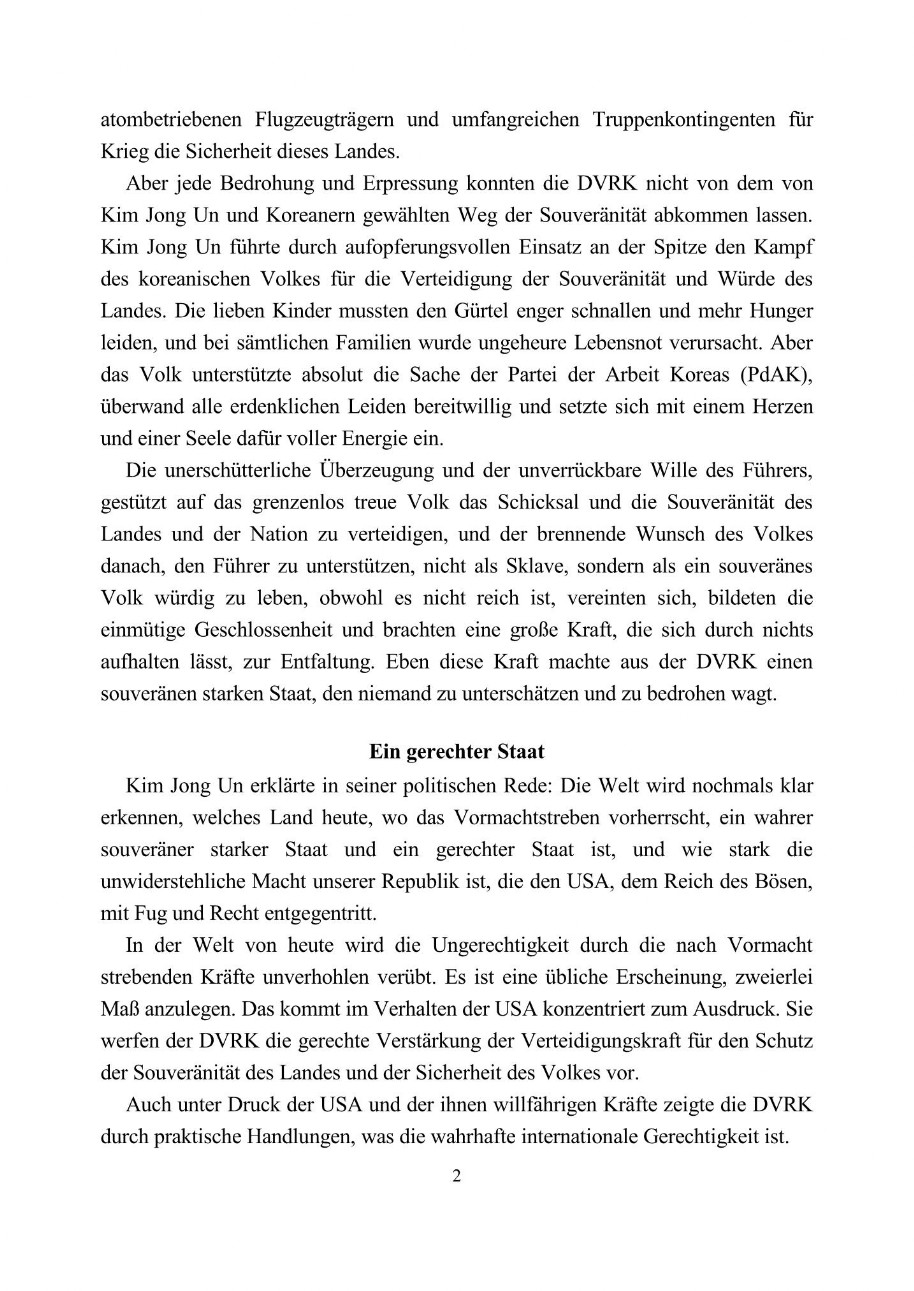 atombetriebenen Flugzeugträgern und umfangreichen Truppenkontingenten für Krieg die Sicherheit dieses Landes.

Aber jede Bedrohung und Erpressung konnten die DVRK nicht von dem von Kim Jong Un und Koreanern gewählten Weg der Souveränität abkommen lassen. Kim Jong Un führte durch aufopferungsvollen Einsatz an der Spitze den Kampf des koreanischen Volkes für die Verteidigung der Souveränität und Würde des Landes. Die lieben Kinder mussten den Gürtel enger schnallen und mehr Hunger leiden, und bei sämtlichen Familien wurde ungeheure Lebensnot verursacht. Aber das Volk unterstützte absolut die Sache der Partei der Arbeit Koreas (PdAK), überwand alle erdenklichen Leiden bereitwillig und setzte sich mit einem Herzen und einer Seele dafür voller Energie ein.

Die unerschütterliche Überzeugung und der unverrückbare Wille des Führers, gestützt auf das grenzenlos treue Volk das Schicksal und die Souveränität des Landes und der Nation zu verteidigen, und der brennende Wunsch des Volkes danach, den Führer zu unterstützen, nicht als Sklave, sondern als ein souveränes Volk würdig zu leben, obwohl es nicht reich ist, vereinten sich, bildeten die einmütige Geschlossenheit und brachten eine große Kraft, die sich durch nichts aufhalten lässt, zur Entfaltung. Eben diese Kraft machte aus der DVRK einen souveränen starken Staat, den niemand zu unterschätzen und zu bedrohen wagt.

Ein gerechter Staat

Kim Jong Un erklärte in seiner politischen Rede: Die Welt wird nochmals klar erkennen, welches Land heute, wo das Vormachtstreben vorherrscht, ein wahrer souveräner starker Staat und ein gerechter Staat ist, und wie stark die unwiderstehliche Macht unserer Republik ist, die den USA, dem Reich des Bösen, mit Fug und Recht entgegentritt.

In der Welt von heute wird die Ungerechtigkeit durch die nach Vormacht strebenden Kräfte unverhohlen verübt. Es ist eine übliche Erscheinung, zweierlei Maß anzulegen. Das kommt im Verhalten der USA konzentriert zum Ausdruck. Sie werfen der DVRK die gerechte Verstärkung der Verteidigungskraft für den Schutz der Souveränität des Landes und der Sicherheit des Volkes vor.

Auch unter Druck der USA und der ihnen willfährigen Kräfte zeigte die DVRK durch praktische Handlungen, was die wahrhafte internationale Gerechtigkeit ist.

2